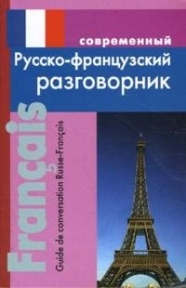 современный
Русско-французский разговорник

Français

Guide de conversation Russe-Français